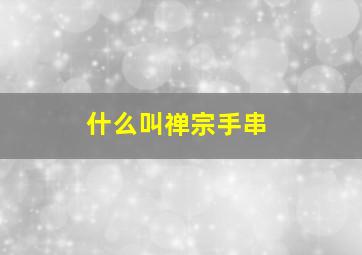 什么叫禅宗手串